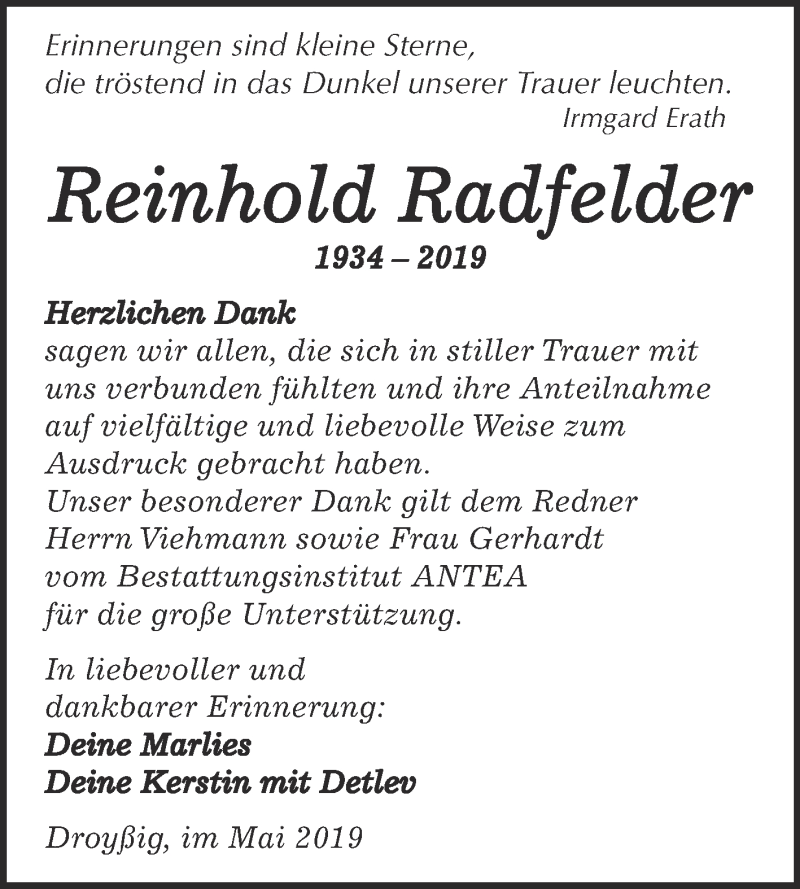 Erinnerungen sind kleine Sterne,
die tröstend in das Dunkel unserer Trauer leuchten.
Irmgard Erath

Reinhold Radfelder
1934 – 2019

Herzlichen Dank
sagen wir allen, die sich in stiller Trauer mit uns verbunden fühlten und ihre Anteilnahme auf vielfältige und liebevolle Weise zum Ausdruck gebracht haben.
Unser besonderer Dank gilt dem Redner Herrn Viehmann sowie Frau Gerhardt vom Bestattungsinstitut ANTEA für die große Unterstützung.

In liebevoller und dankbarer Erinnerung:
Deine Marlies
Deine Kerstin mit Detlev

Droyßig, im Mai 2019